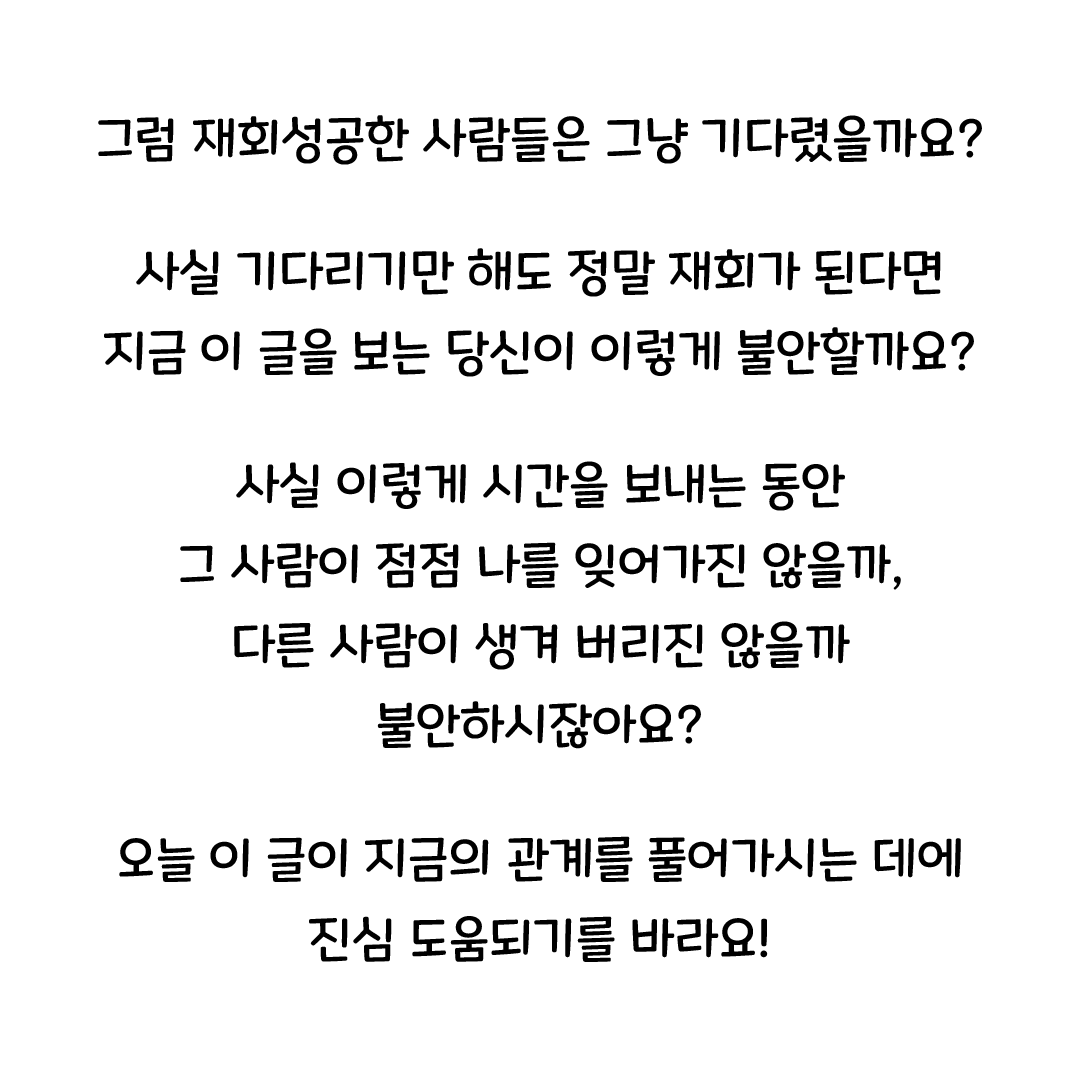 그럼 재회성공한 사람들은 그냥 기다렸을까요?

사실 기다리기만 해도 정말 재회가 된다면 지금 이 글을 보는 당신이 이렇게 불안할까요?

사실 이렇게 시간을 보내는 동안 그 사람이 점점 나를 잊어가진 않을까, 다른 사람이 생겨 버리진 않을까 불안하시잖아요?

오늘 이 글이 지금의 관계를 풀어가시는 데에 진심 도움되기를 바라요!